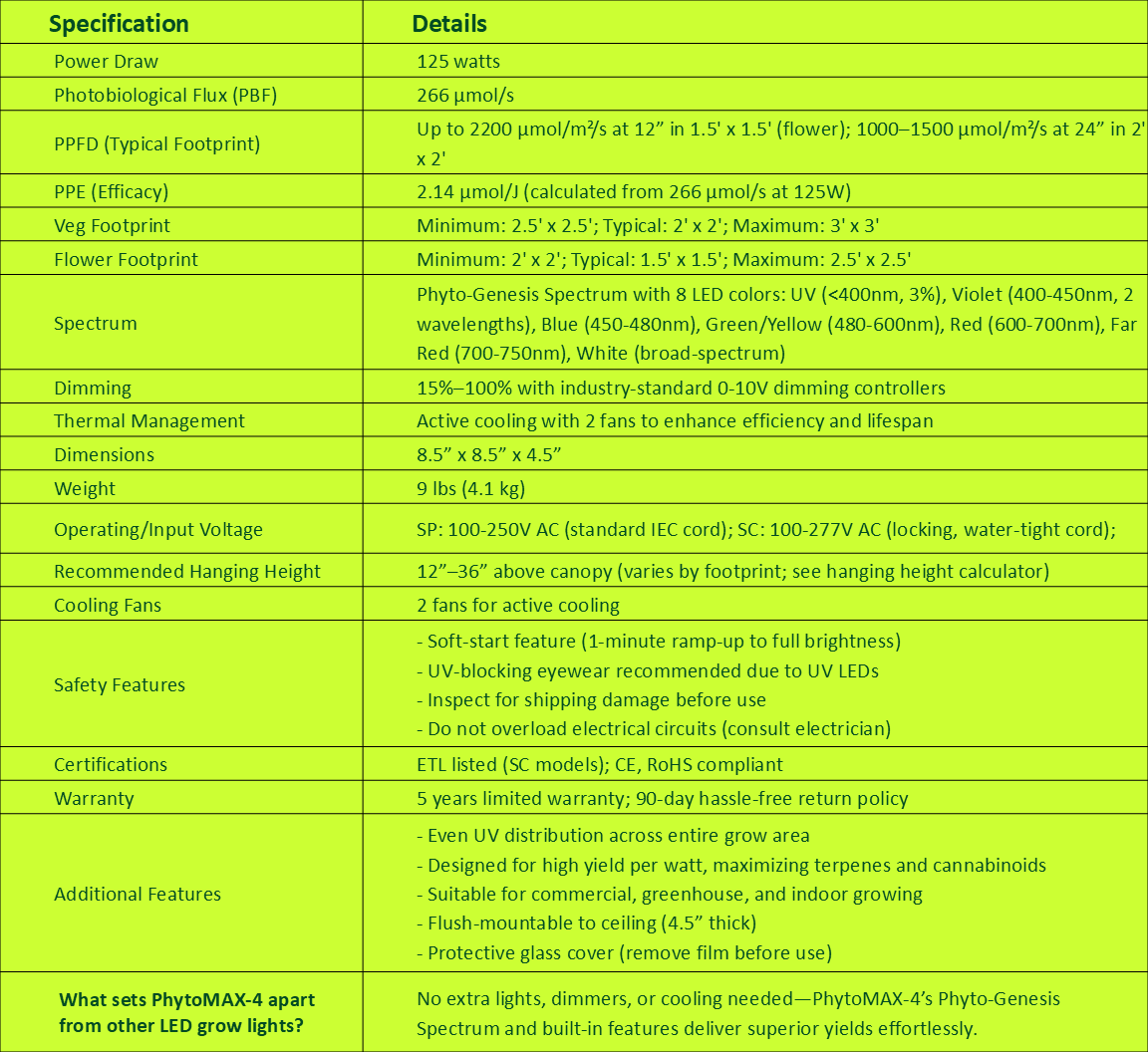 | Specification | Details |
|---|---|
| Power Draw | 125 watts |
| Photobiological Flux (PBF) | 266 µmol/s |
| PPFD (Typical Footprint) | Up to 2200 µmol/m²/s at 12” in 1.5' x 1.5' (flower); 1000–1500 µmol/m²/s at 24” in 2' x 2' |
| PPE (Efficacy) | 2.14 µmol/J (calculated from 266 µmol/s at 125W) |
| Veg Footprint | Minimum: 2.5' x 2.5'; Typical: 2' x 2'; Maximum: 3' x 3' |
| Flower Footprint | Minimum: 2' x 2'; Typical: 1.5' x 1.5'; Maximum: 2.5' x 2.5' |
| Spectrum | Phyto-Genesis Spectrum with 8 LED colors: UV (<400nm, 3%), Violet (400-450nm, 2 wavelengths), Blue (450-480nm), Green/Yellow (480-600nm), Red (600-700nm), Far Red (700-750nm), White (broad-spectrum) |
| Dimming | 15%–100% with industry-standard 0-10V dimming controllers |
| Thermal Management | Active cooling with 2 fans to enhance efficiency and lifespan |
| Dimensions | 8.5” x 8.5” x 4.5” |
| Weight | 9 lbs (4.1 kg) |
| Operating/Input Voltage | SP: 100-250V AC (standard IEC cord); SC: 100-277V AC (locking, water-tight cord); |
| Recommended Hanging Height | 12”–36” above canopy (varies by footprint; see hanging height calculator) |
| Cooling Fans | 2 fans for active cooling |
| Safety Features | - Soft-start feature (1-minute ramp-up to full brightness)<br>- UV-blocking eyewear recommended due to UV LEDs<br>- Inspect for shipping damage before use<br>- Do not overload electrical circuits (consult electrician) |
| Certifications | ETL listed (SC models); CE, RoHS compliant |
| Warranty | 5 years limited warranty; 90-day hassle-free return policy |
| Additional Features | - Even UV distribution across entire grow area<br>- Designed for high yield per watt, maximizing terpenes and cannabinoids<br>- Suitable for commercial, greenhouse, and indoor growing<br>- Flush-mountable to ceiling (4.5” thick)<br>- Protective glass cover (remove film before use) |
| What sets PhytoMAX-4 apart from other LED grow lights? | No extra lights, dimmers, or cooling needed—PhytoMAX-4’s Phyto-Genesis Spectrum and built-in features deliver superior yields effortlessly. |